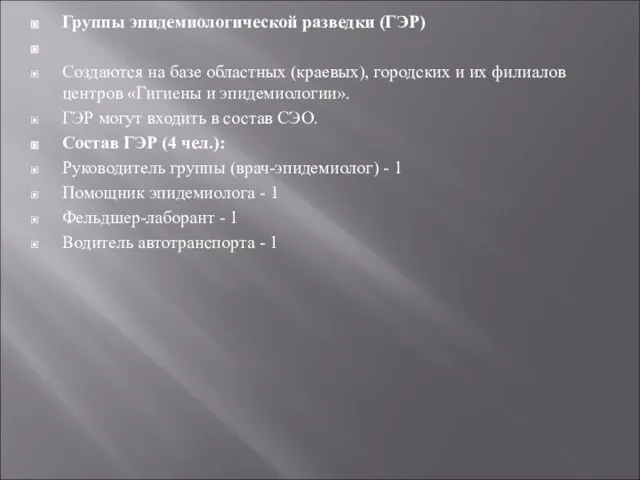 Группы эпидемиологической разведки (ГЭР)

Создаются на базе областных (краевых), городских и их филиалов центров «Гигиены и эпидемиологии».

ГЭР могут входить в состав СЭО.

Состав ГЭР (4 чел.):

Руководитель группы (врач-эпидемиолог) - 1

Помощник эпидемиолога - 1

Фельдшер-лаборант - 1

Водитель автотранспорта - 1